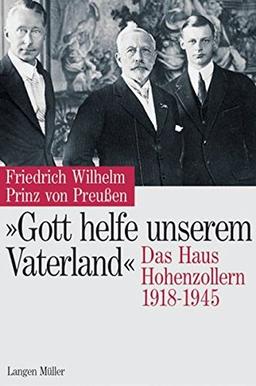 Friedrich Wilhelm
Prinz von Preußen

»Gott helfe unserem Vaterland«

Das Haus Hohenzollern 1918-1945

Langen Müller